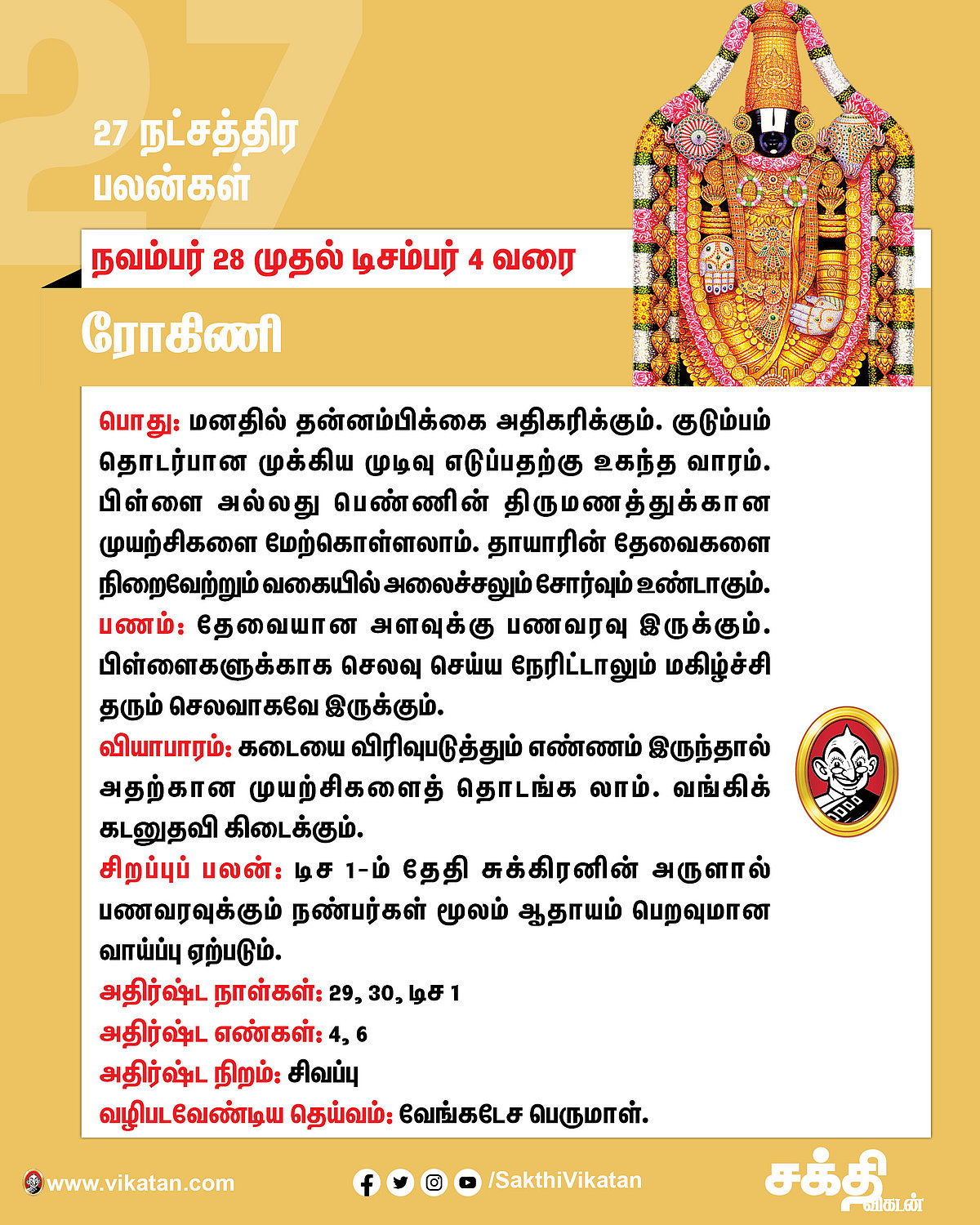 27

27 நட்சத்திர பலன்கள்

நவம்பர் 28 முதல் டிசம்பர் 4 வரை

ரோகிணி

பொது: மனதில் தன்னம்பிக்கை அதிகரிக்கும். குடும்பம் தொடர்பான முக்கிய முடிவு எடுப்பதற்கு உகந்த வாரம். பிள்ளை அல்லது பெண்ணின் திருமணத்துக்கான முயற்சிகளை மேற்கொள்ளலாம். தாயாரின் தேவைகளை நிறைவேற்றும் வகையில் அலைச்சலும் சோர்வும் உண்டாகும்.
பணம்: தேவையான அளவுக்கு பணவரவு இருக்கும். பிள்ளைகளுக்காக செலவு செய்ய நேரிட்டாலும் மகிழ்ச்சி தரும் செலவாகவே இருக்கும்.
வியாபாரம்: கடையை விரிவுபடுத்தும் எண்ணம் இருந்தால் அதற்கான முயற்சிகளைத் தொடங்க லாம். வங்கிக் கடனுதவி கிடைக்கும்.
சிறப்புப் பலன்: டிச 1-ம் தேதி சுக்கிரனின் அருளால் பணவரவுக்கும் நண்பர்கள் மூலம் ஆதாயம் பெறவுமான வாய்ப்பு ஏற்படும்.
அதிர்ஷ்ட நாள்கள்: 29, 30, டிச 1
அதிர்ஷ்ட எண்கள்: 4, 6
அதிர்ஷ்ட நிறம்: சிவப்பு
வழிபடவேண்டிய தெய்வம்: வேங்கடேச பெருமாள்.

www.vikatan.com
/SakthiVikatan
சக்தி விகடன்